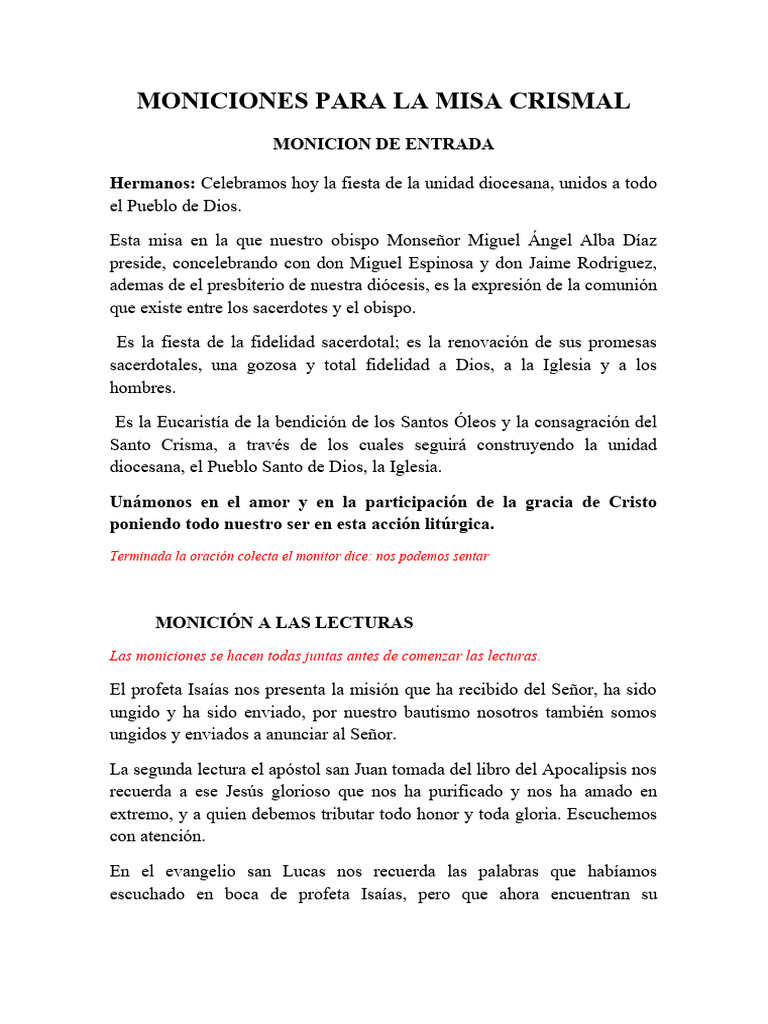 MONICIONES PARA LA MISA CRISMAL

MONICION DE ENTRADA

Hermanos: Celebramos hoy la fiesta de la unidad diocesana, unidos a todo el Pueblo de Dios.

Esta misa en la que nuestro obispo Monseñor Miguel Ángel Alba Díaz preside, concelebrando con don Miguel Espinosa y don Jaime Rodriguez, ademas de el presbiterio de nuestra diócesis, es la expresión de la comunión que existe entre los sacerdotes y el obispo.

Es la fiesta de la fidelidad sacerdotal; es la renovación de sus promesas sacerdotales, una gozosa y total fidelidad a Dios, a la Iglesia y a los hombres.

Es la Eucaristía de la bendición de los Santos Óleos y la consagración del Santo Crisma, a través de los cuales seguirá construyendo la unidad diocesana, el Pueblo Santo de Dios, la Iglesia.

Unámonos en el amor y en la participación de la gracia de Cristo poniendo todo nuestro ser en esta acción litúrgica.

Terminada la oración colecta el monitor dice: nos podemos sentar

MONICIÓN A LAS LECTURAS

Las moniciones se hacen todas juntas antes de comenzar las lecturas.

El profeta Isaías nos presenta la misión que ha recibido del Señor, ha sido ungido y ha sido enviado, por nuestro bautismo nosotros también somos ungidos y enviados a anunciar al Señor.

La segunda lectura el apóstol san Juan tomada del libro del Apocalipsis nos recuerda a ese Jesús glorioso que nos ha purificado y nos ha amado en extremo, y a quien debemos tributar todo honor y toda gloria. Escuchemos con atención.

En el evangelio san Lucas nos recuerda las palabras que habíamos escuchado en boca de profeta Isaías, pero que ahora encuentran su